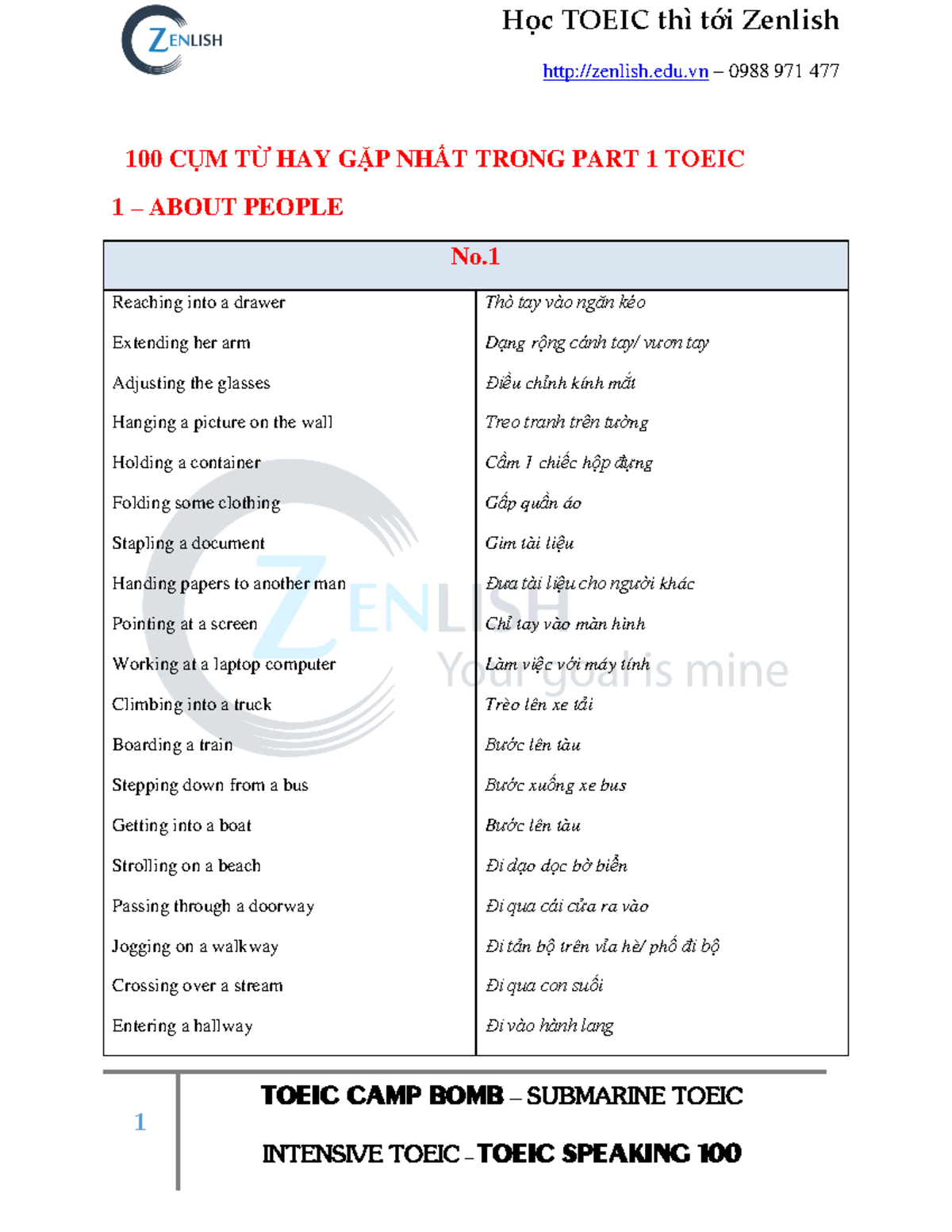 ZENLISH

Học TOEIC thì tới Zenlish

http://zenlish.edu.vn – 0988 971 477

100 CỤM TỪ HAY GẶP NHẤT TRONG PART 1 TOEIC

1 – ABOUT PEOPLE

| No.1 | |
|---|---|
| Reaching into a drawer | Thò tay vào ngăn kéo |
| Extending her arm | Dạng rộng cánh tay/ vươn tay |
| Adjusting the glasses | Điều chỉnh kính mắt |
| Hanging a picture on the wall | Treo tranh trên tường |
| Holding a container | Cầm 1 chiếc hộp đựng |
| Folding some clothing | Gấp quần áo |
| Stapling a document | Gim tài liệu |
| Handing papers to another man | Đưa tài liệu cho người khác |
| Pointing at a screen | Chỉ tay vào màn hình |
| Working at a laptop computer | Làm việc với máy tính |
| Climbing into a truck | Trèo lên xe tải |
| Boarding a train | Bước lên tàu |
| Stepping down from a bus | Bước xuống xe bus |
| Getting into a boat | Bước lên tàu |
| Strolling on a beach | Đi dạo dọc bờ biển |
| Passing through a doorway | Đi qua cái cửa ra vào |
| Jogging on a walkway | Đi tản bộ trên vỉa hè/ phố đi bộ |
| Crossing over a stream | Đi qua con suối |
| Entering a hallway | Đi vào hành lang |

ZENLISH
Your goal is mine

1

TOEIC CAMP BOMB – SUBMARINE TOEIC

INTENSIVE TOEIC – TOEIC SPEAKING 100